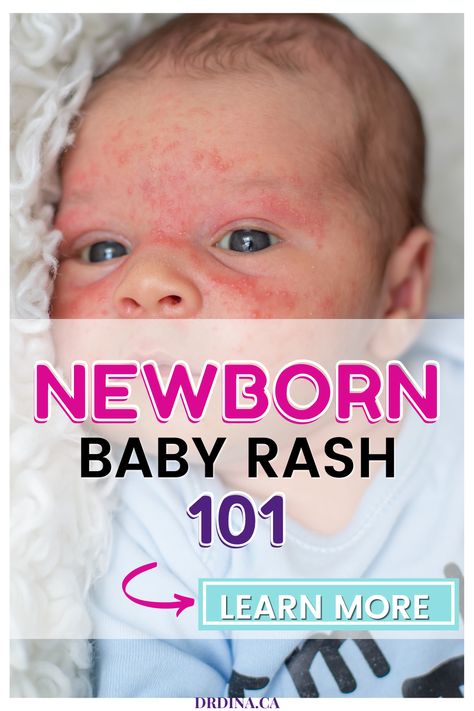 NEWBORN
BABY RASH
101

LEARN MORE

DRDINA.CA